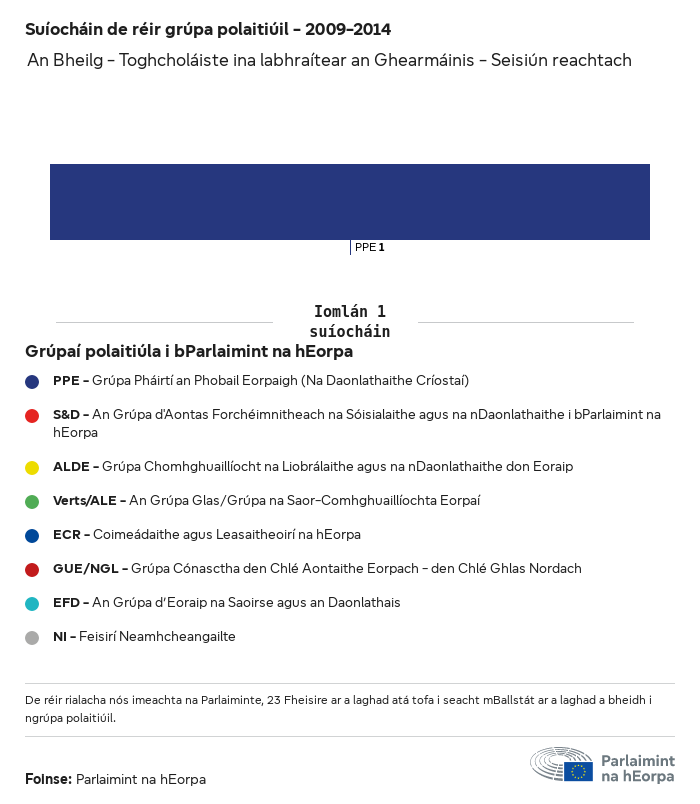 Suíocháin de réir grúpa polaitiúil - 2009-2014
An Bheilg - Toghcholáiste ina labhraítear an Ghearmáinis - Seisiún reachtach

PPE 1

Iomlán 1 suíocháin

Grúpaí polaitiúla i bParlaimint na hEorpa

PPE - Grúpa Pháirtí an Phobail Eorpaigh (Na Daonlathaithe Críostaí)

S&D - An Grúpa d'Aontas Forchéimnitheach na Sóisialaithe agus na nDaonlathaithe i bParlaimint na hEorpa

ALDE - Grúpa Chomhghuaillíocht na Liobrálaithe agus na nDaonlathaithe don Eoraip

Verts/ALE - An Grúpa Glas/Grúpa na Saor-Comhghuaillíochta Eorpaí

ECR - Coimeádaithe agus Leasaitheoirí na hEorpa

GUE/NGL - Grúpa Cónasctha den Chlé Aontaithe Eorpach - den Chlé Ghlas Nordach

EFD - An Grúpa d'Eoraip na Saoirse agus an Daonlathais

NI - Feisirí Neamhcheangailte

De réir rialacha nós imeachta na Parlaiminte, 23 Fheisire ar a laghad atá tofa i seacht mBallstát ar a laghad a bheidh i ngrúpa polaitiúil.

Foinse: Parlaimint na hEorpa

Parlaimint na hEorpa